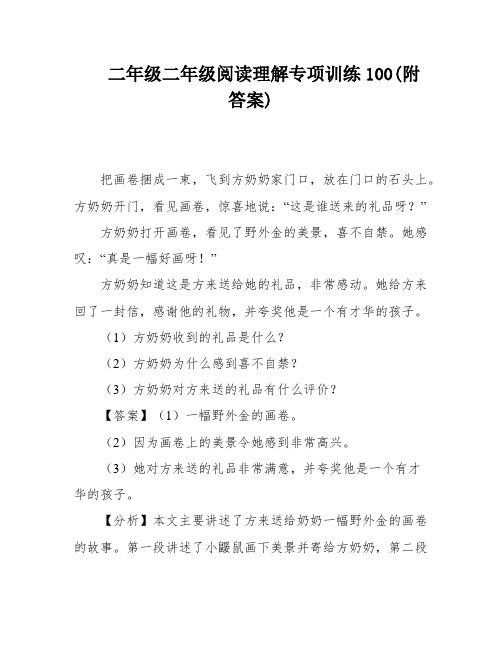 二年级二年级阅读理解专项训练 100(附答案)

把画卷捆成一束，飞到方奶奶家门口，放在门口的石头上。方奶奶开门，看见画卷，惊喜地说：“这是谁送来的礼品呀？”

方奶奶打开画卷，看见了野外金的美景，喜不自禁。她感叹：“真是一幅好画呀！”

方奶奶知道这是方来送给她的礼品，非常感动。她给方来回了一封信，感谢他的礼物，并夸奖他是一个有才华的孩子。

（1）方奶奶收到的礼品是什么？

（2）方奶奶为什么感到喜不自禁？

（3）方奶奶对方来送的礼品有什么评价？

【答案】（1）一幅野外金的画卷。

（2）因为画卷上的美景令她感到非常高兴。

（3）她对方来送的礼品非常满意，并夸奖他是一个有才华的孩子。

【分析】本文主要讲述了方来送给奶奶一幅野外金的画卷的故事。第一段讲述了小鼹鼠画下美景并寄给方奶奶，第二段